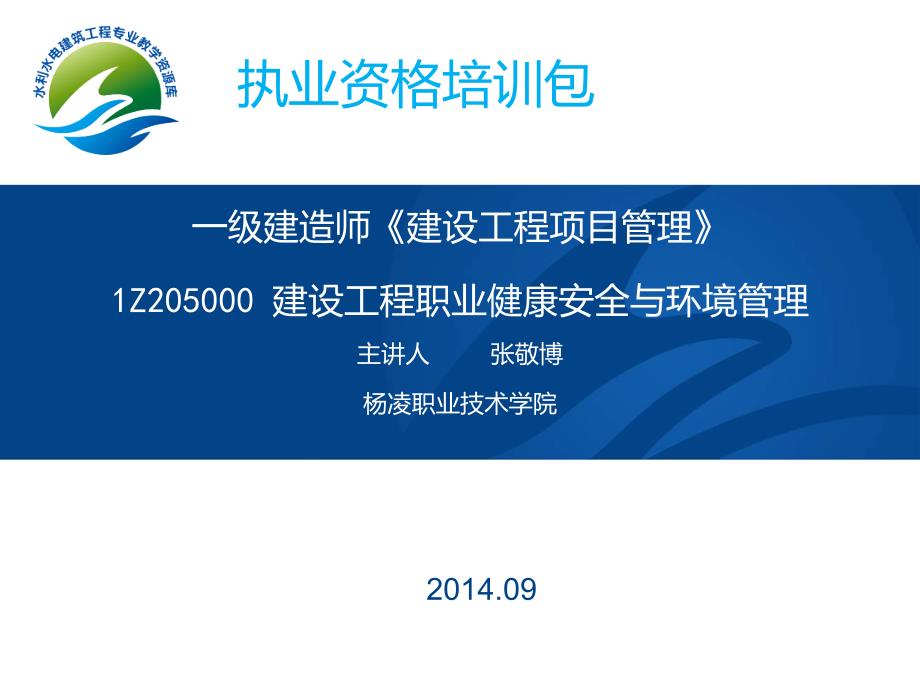 水利水电建筑工程专业教学资源库

执业资格培训包

一级建造师《建设工程项目管理》

1Z205000 建设工程职业健康安全与环境管理

主讲人　　张敬博

杨凌职业技术学院

2014.09